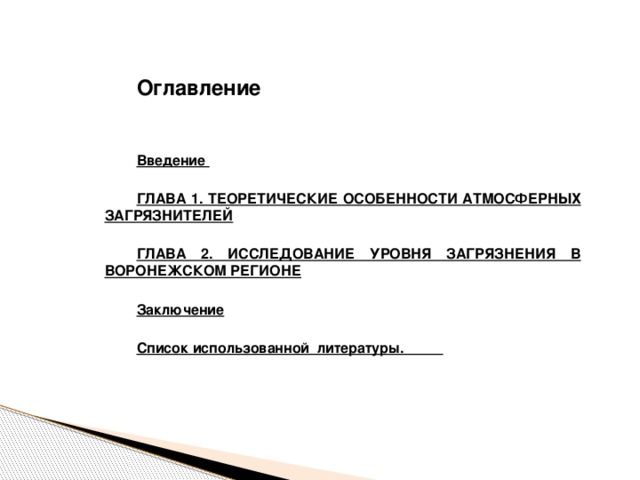 Оглавление

Введение

ГЛАВА 1. ТЕОРЕТИЧЕСКИЕ ОСОБЕННОСТИ АТМОСФЕРНЫХ ЗАГРЯЗНИТЕЛЕЙ

ГЛАВА 2. ИССЛЕДОВАНИЕ УРОВНЯ ЗАГРЯЗНЕНИЯ В ВОРОНЕЖСКОМ РЕГИОНЕ

Заключение

Список использованной литературы.